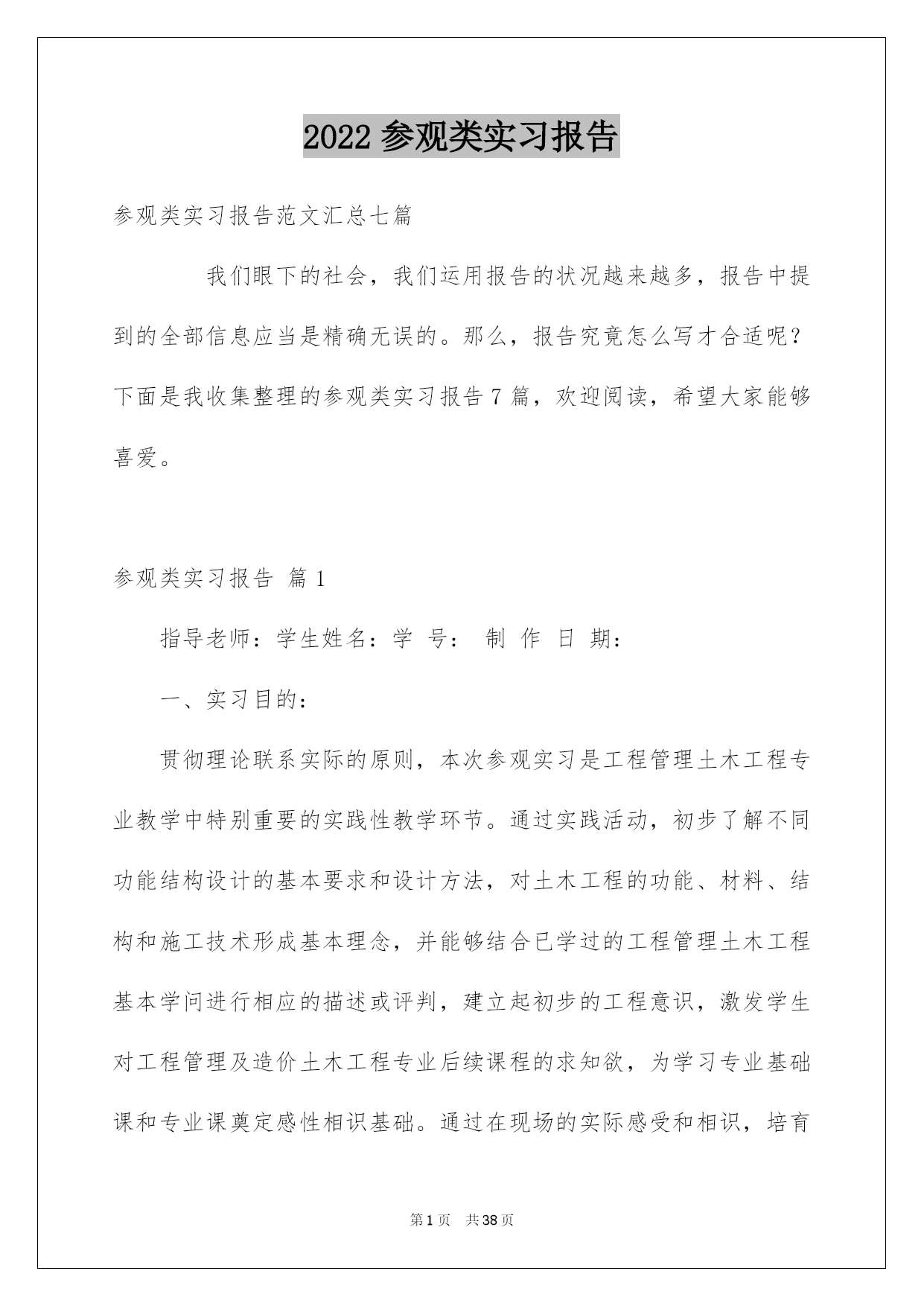 2022 参观类实习报告

参观类实习报告范文汇总七篇

我们眼下的社会，我们运用报告的状况越来越多，报告中提到的全部信息应当是精确无误的。那么，报告究竟怎么写才合适呢？下面是我收集整理的参观类实习报告 7 篇，欢迎阅读，希望大家能够喜爱。

参观类实习报告 篇 1

指导老师：学生姓名：学 号： 制 作 日 期：

一、实习目的：

贯彻理论联系实际的原则，本次参观实习是工程管理土木工程专业教学中特别重要的实践性教学环节。通过实践活动，初步了解不同功能结构设计的基本要求和设计方法，对土木工程的功能、材料、结构和施工技术形成基本理念，并能够结合已学过的工程管理土木工程基本学问进行相应的描述或评判，建立起初步的工程意识，激发学生对工程管理及造价土木工程专业后续课程的求知欲，为学习专业基础课和专业课奠定感性相识基础。通过在现场的实际感受和相识，培育

第 1 页 共 38 页